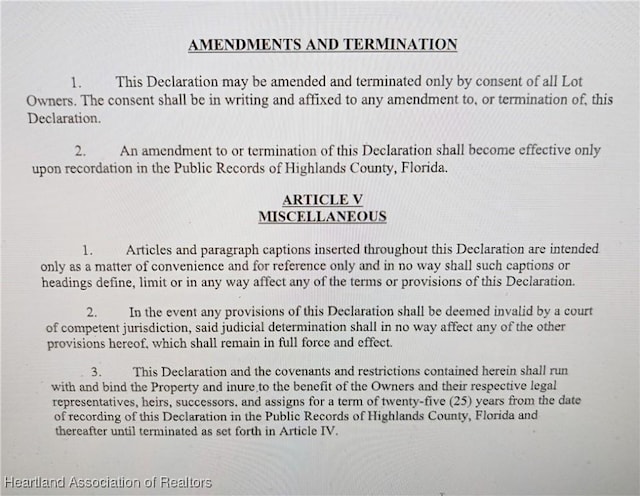 AMENDMENTS AND TERMINATION

1. This Declaration may be amended and terminated only by consent of all Lot Owners. The consent shall be in writing and affixed to any amendment to, or termination of, this Declaration.

2. An amendment to or termination of this Declaration shall become effective only upon recordation in the Public Records of Highlands County, Florida.

ARTICLE V
MISCELLANEOUS

1. Articles and paragraph captions inserted throughout this Declaration are intended only as a matter of convenience and for reference only and in no way shall such captions or headings define, limit or in any way affect any of the terms or provisions of this Declaration.

2. In the event any provisions of this Declaration shall be deemed invalid by a court of competent jurisdiction, said judicial determination shall in no way affect any of the other provisions hereof, which shall remain in full force and effect.

3. This Declaration and the covenants and restrictions contained herein shall run with and bind the Property and inure to the benefit of the Owners and their respective legal representatives, heirs, successors, and assigns for a term of twenty-five (25) years from the date of recording of this Declaration in the Public Records of Highlands County, Florida and thereafter until terminated as set forth in Article IV.

Heartland Association of Realtors